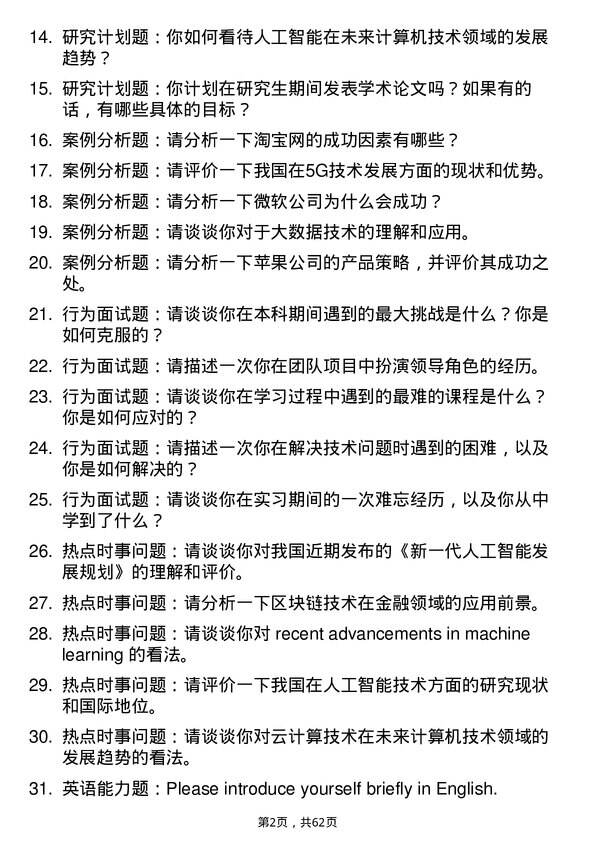 14. 研究计划题：你如何看待人工智能在未来计算机技术领域的发展趋势？

15. 研究计划题：你计划在研究生期间发表学术论文吗？如果有的话，有哪些具体的目标？

16. 案例分析题：请分析一下淘宝网的成功因素有哪些？

17. 案例分析题：请评价一下我国在5G技术发展方面的现状和优势。

18. 案例分析题：请分析一下微软公司为什么会成功？

19. 案例分析题：请谈谈你对于大数据技术的理解和应用。

20. 案例分析题：请分析一下苹果公司的产品策略，并评价其成功之处。

21. 行为面试题：请谈谈你在本科期间遇到的最大挑战是什么？你是如何克服的？

22. 行为面试题：请描述一次你在团队项目中扮演领导角色的经历。

23. 行为面试题：请谈谈你在学习过程中遇到的最难的课程是什么？你是如何应对的？

24. 行为面试题：请描述一次你在解决技术问题时遇到的困难，以及你是如何解决的？

25. 行为面试题：请谈谈你在实习期间的一次难忘经历，以及你从中学到了什么？

26. 热点时事问题：请谈谈你对我国近期发布的《新一代人工智能发展规划》的理解和评价。

27. 热点时事问题：请分析一下区块链技术在金融领域的应用前景。

28. 热点时事问题：请谈谈你对 recent advancements in machine learning 的看法。

29. 热点时事问题：请评价一下我国在人工智能技术方面的研究现状和国际地位。

30. 热点时事问题：请谈谈你对云计算技术在未来计算机技术领域的发展趋势的看法。

31. 英语能力题：Please introduce yourself briefly in English.

第2页，共62页